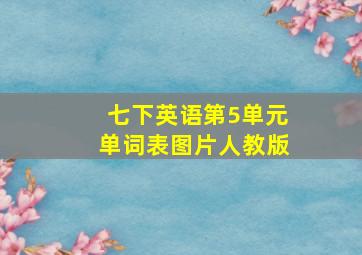 七下英语第5单元
单词表图片人教版